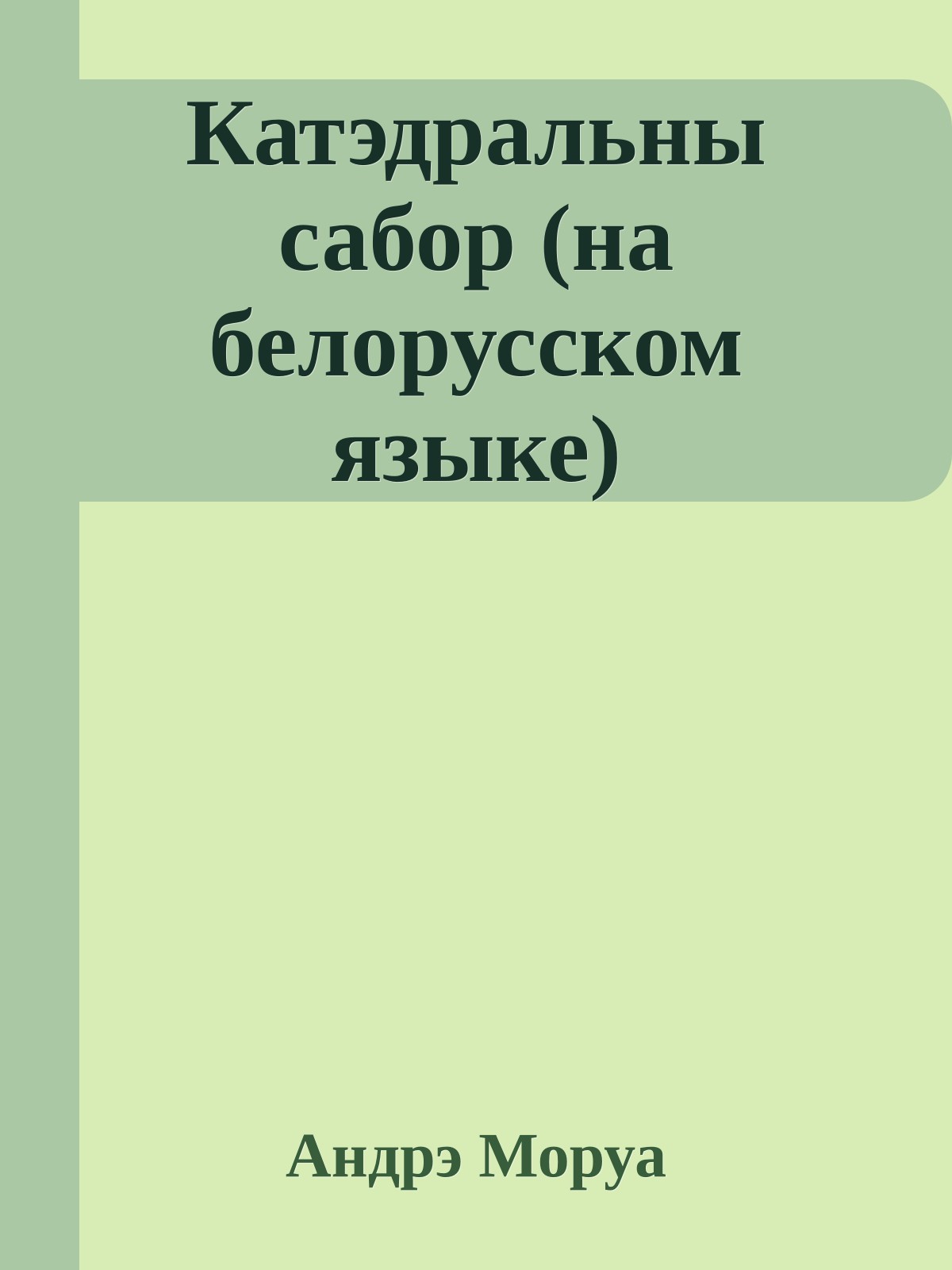 Катэдральны сабор (на белорусском языке)

Андрэ Моруа